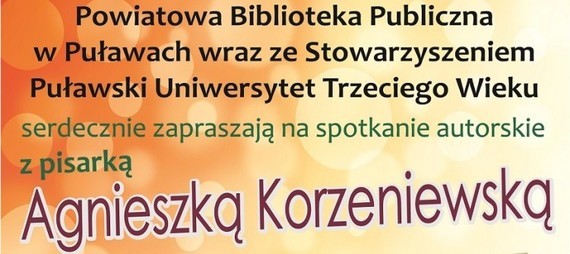 Powiatowa Biblioteka Publiczna w Puławach wraz ze Stowarzyszeniem Puławski Uniwersytet Trzeciego Wieku

serdecznie zapraszają na spotkanie autorskie

z pisarką

Agnieszką Korzeniewską